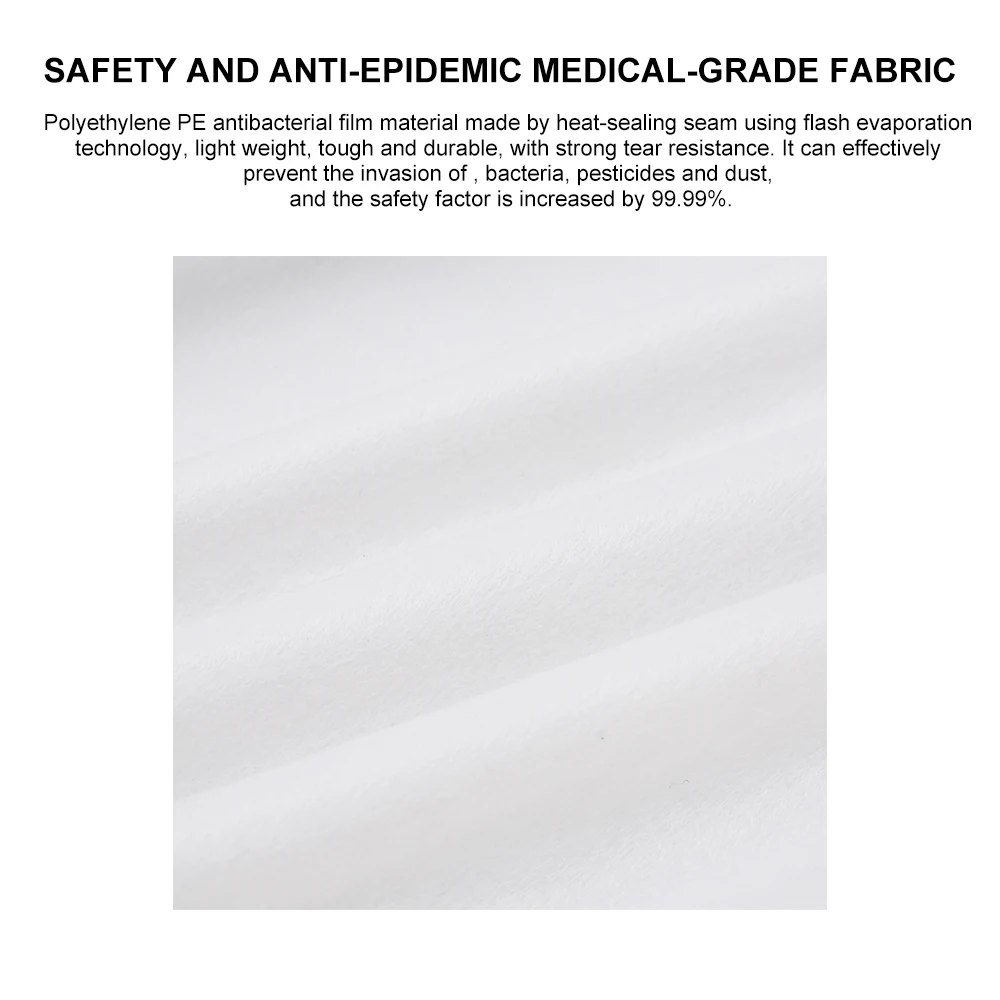 SAFETY AND ANTI-EPIDEMIC MEDICAL-GRADE FABRIC

Polyethylene PE antibacterial film material made by heat-sealing seam using flash evaporation technology, light weight, tough and durable, with strong tear resistance. It can effectively prevent the invasion of , bacteria, pesticides and dust, and the safety factor is increased by 99.99%.